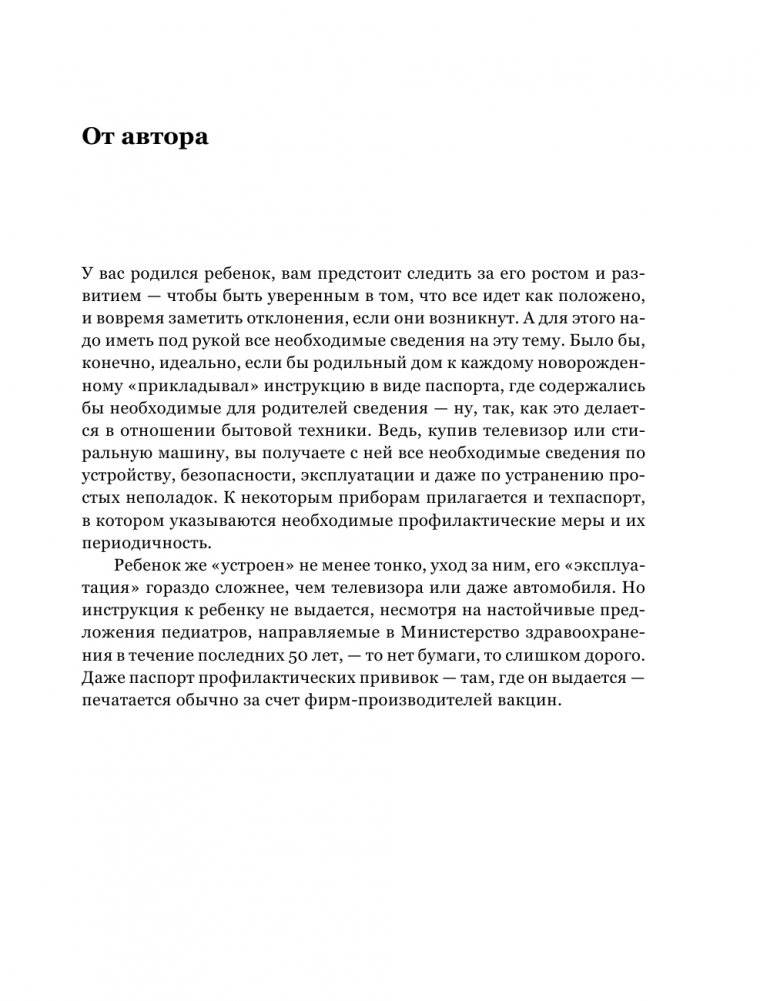 От автора

У вас родился ребенок, вам предстоит следить за его ростом и развитием — чтобы быть уверенным в том, что все идет как положено, и вовремя заметить отклонения, если они возникнут. А для этого надо иметь под рукой все необходимые сведения на эту тему. Было бы, конечно, идеально, если бы родильный дом к каждому новорожденному «прикладывал» инструкцию в виде паспорта, где содержались бы необходимые для родителей сведения — ну, так, как это делается в отношении бытовой техники. Ведь, купив телевизор или стиральную машину, вы получаете с ней все необходимые сведения по устройству, безопасности, эксплуатации и даже по устранению простых неполадок. К некоторым приборам прилагается и техпаспорт, в котором указываются необходимые профилактические меры и их периодичность.

Ребенок же «устроен» не менее тонко, уход за ним, его «эксплуатация» гораздо сложнее, чем телевизора или даже автомобиля. Но инструкция к ребенку не выдается, несмотря на настойчивые предложения педиатров, направляемые в Министерство здравоохранения в течение последних 50 лет, — то нет бумаги, то слишком дорого. Даже паспорт профилактических прививок — там, где он выдается — печатается обычно за счет фирм-производителей вакцин.